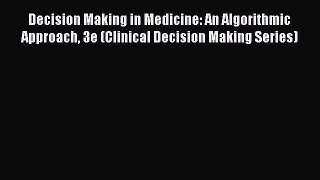 Decision Making in Medicine: An Algorithmic Approach, 3e (Clinical Decision Making Series)